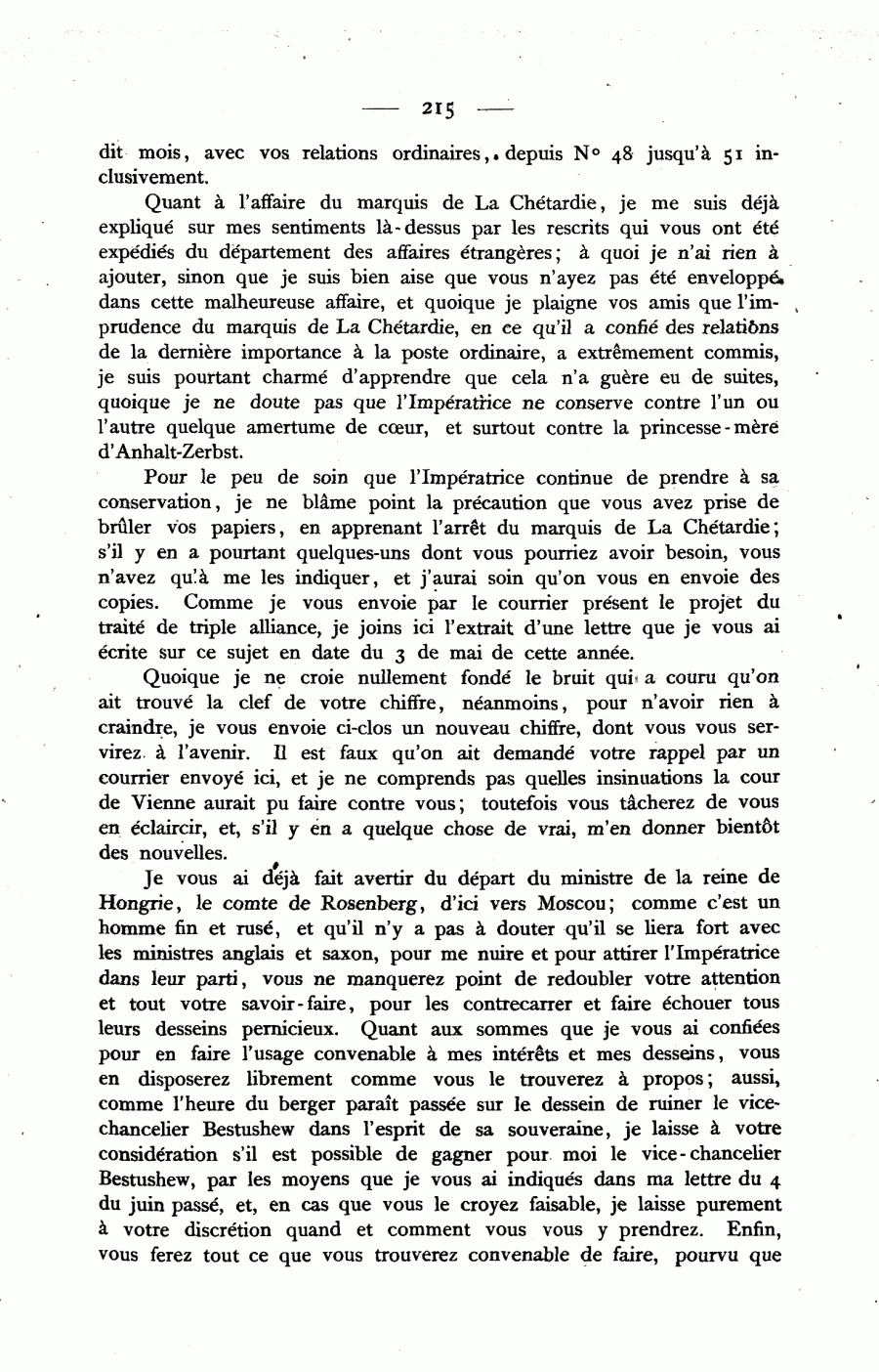 — 215 —

dit mois, avec vos relations ordinaires, depuis N° 48 jusqu'à 51 inclusivement.

Quant à l'affaire du marquis de La Chétardie, je me suis déjà expliqué sur mes sentiments là-dessus par les rescrits qui vous ont été expédiés du département des affaires étrangères; à quoi je n'ai rien à ajouter, sinon que je suis bien aise que vous n'ayez pas été enveloppé dans cette malheureuse affaire, et quoique je plaigne vos amis que l'imprudence du marquis de La Chétardie, en ce qu'il a confié des relations de la dernière importance à la poste ordinaire, a extrêmement commis, je suis pourtant charmé d'apprendre que cela n'a guère eu de suites, quoique je ne doute pas que l'Impératrice ne conserve contre l'un ou l'autre quelque amertume de cœur, et surtout contre la princesse-mère d'Anhalt-Zerbst.

Pour le peu de soin que l'Impératrice continue de prendre à sa conservation, je ne blâme point la précaution que vous avez prise de brûler vos papiers, en apprenant l'arrêt du marquis de La Chétardie; s'il y en a pourtant quelques-uns dont vous pourriez avoir besoin, vous n'avez qu'à me les indiquer, et j'aurai soin qu'on vous en envoie des copies. Comme je vous envoie par le courrier présent le projet du traité de triple alliance, je joins ici l'extrait d'une lettre que je vous ai écrite sur ce sujet en date du 3 de mai de cette année.

Quoique je ne croie nullement fondé le bruit qui a couru qu'on ait trouvé la clef de votre chiffre, néanmoins, pour n'avoir rien à craindre, je vous envoie ci-clos un nouveau chiffre, dont vous vous servirez à l'avenir. Il est faux qu'on ait demandé votre rappel par un courrier envoyé ici, et je ne comprends pas quelles insinuations la cour de Vienne aurait pu faire contre vous; toutefois vous tâcherez de vous en éclaircir, et, s'il y en a quelque chose de vrai, m'en donner bientôt des nouvelles.

Je vous ai déjà fait avertir du départ du ministre de la reine de Hongrie, le comte de Rosenberg, d'ici vers Moscou; comme c'est un homme fin et rusé, et qu'il n'y a pas à douter qu'il se liera fort avec les ministres anglais et saxon, pour me nuire et pour attirer l'Impératrice dans leur parti, vous ne manquerez point de redoubler votre attention et tout votre savoir-faire, pour les contrecarrer et faire échouer tous leurs desseins pernicieux. Quant aux sommes que je vous ai confiées pour en faire l'usage convenable à mes intérêts et mes desseins, vous en disposerez librement comme vous le trouverez à propos; aussi, comme l'heure du berger paraît passée sur le dessein de ruiner le vice-chancelier Bestushew dans l'esprit de sa souveraine, je laisse à votre considération s'il est possible de gagner pour moi le vice-chancelier Bestushew, par les moyens que je vous ai indiqués dans ma lettre du 4 du juin passé, et, en cas que vous le croyez faisable, je laisse purement à votre discrétion quand et comment vous vous y prendrez. Enfin, vous ferez tout ce que vous trouverez convenable de faire, pourvu que